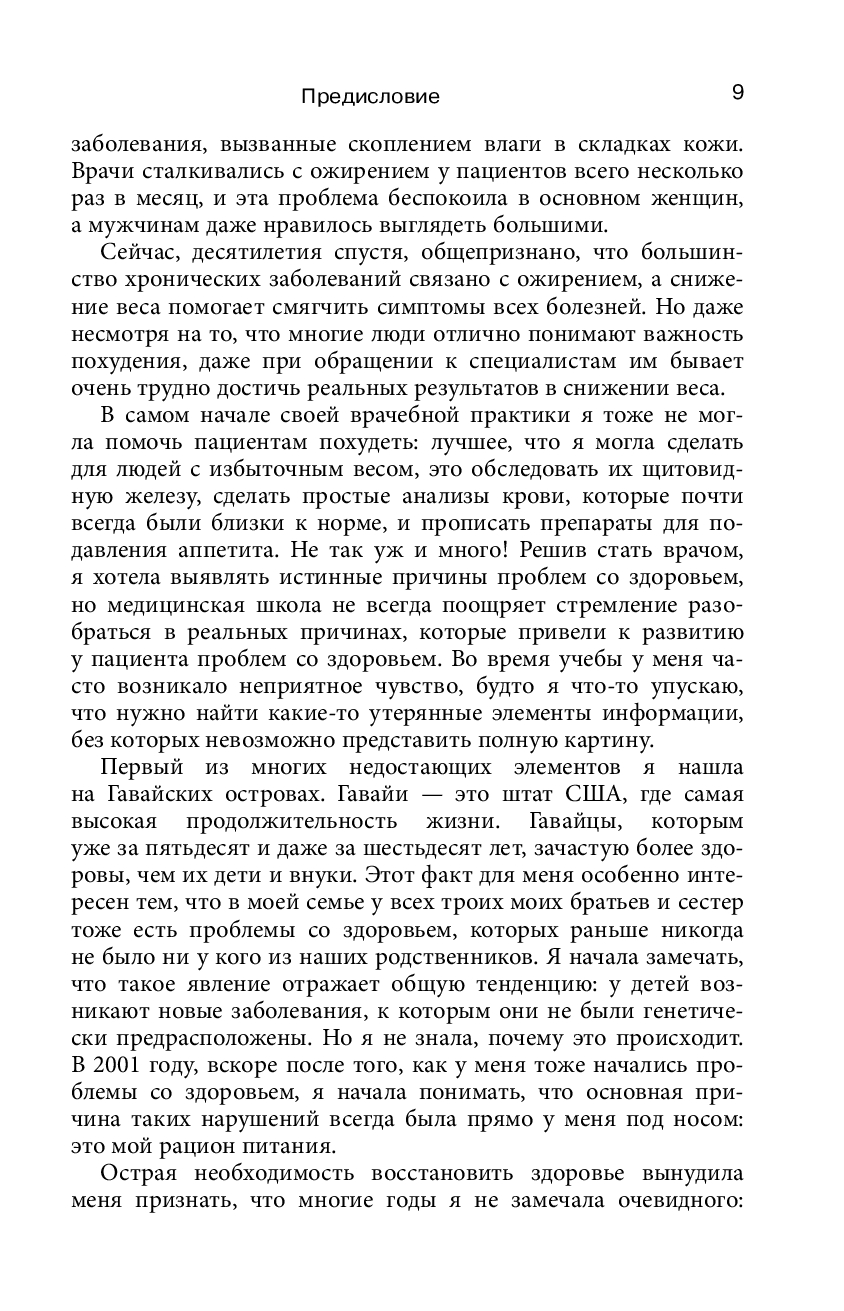 Предисловие 9

заболевания, вызванные скоплением влаги в складках кожи. Врачи сталкивались с ожирением у пациентов всего несколько раз в месяц, и эта проблема беспокоила в основном женщин, а мужчинам даже нравилось выглядеть большими.

Сейчас, десятилетия спустя, общепризнано, что большинство хронических заболеваний связано с ожирением, а снижение веса помогает смягчить симптомы всех болезней. Но даже несмотря на то, что многие люди отлично понимают важность похудения, даже при обращении к специалистам им бывает очень трудно достичь реальных результатов в снижении веса.

В самом начале своей врачебной практики я тоже не могла помочь пациентам похудеть: лучшее, что я могла сделать для людей с избыточным весом, это обследовать их щитовидную железу, сделать простые анализы крови, которые почти всегда были близки к норме, и прописать препараты для подавления аппетита. Не так уж и много! Решив стать врачом, я хотела выявлять истинные причины проблем со здоровьем, но медицинская школа не всегда поощряет стремление разобраться в реальных причинах, которые привели к развитию у пациента проблем со здоровьем. Во время учебы у меня часто возникало неприятное чувство, будто я что-то упускаю, что нужно найти какие-то утерянные элементы информации, без которых невозможно представить полную картину.

Первый из многих недостающих элементов я нашла на Гавайских островах. Гавайи — это штат США, где самая высокая продолжительность жизни. Гавайцы, которым уже за пятьдесят и даже за шестьдесят лет, зачастую более здоровы, чем их дети и внуки. Этот факт для меня особенно интересен тем, что в моей семье у всех троих моих братьев и сестер тоже есть проблемы со здоровьем, которых раньше никогда не было ни у кого из наших родственников. Я начала замечать, что такое явление отражает общую тенденцию: у детей возникают новые заболевания, к которым они не были генетически предрасположены. Но я не знала, почему это происходит. В 2001 году, вскоре после того, как у меня тоже начались проблемы со здоровьем, я начала понимать, что основная причина таких нарушений всегда была прямо у меня под носом: это мой рацион питания.

Острая необходимость восстановить здоровье вынудила меня признать, что многие годы я не замечала очевидного: